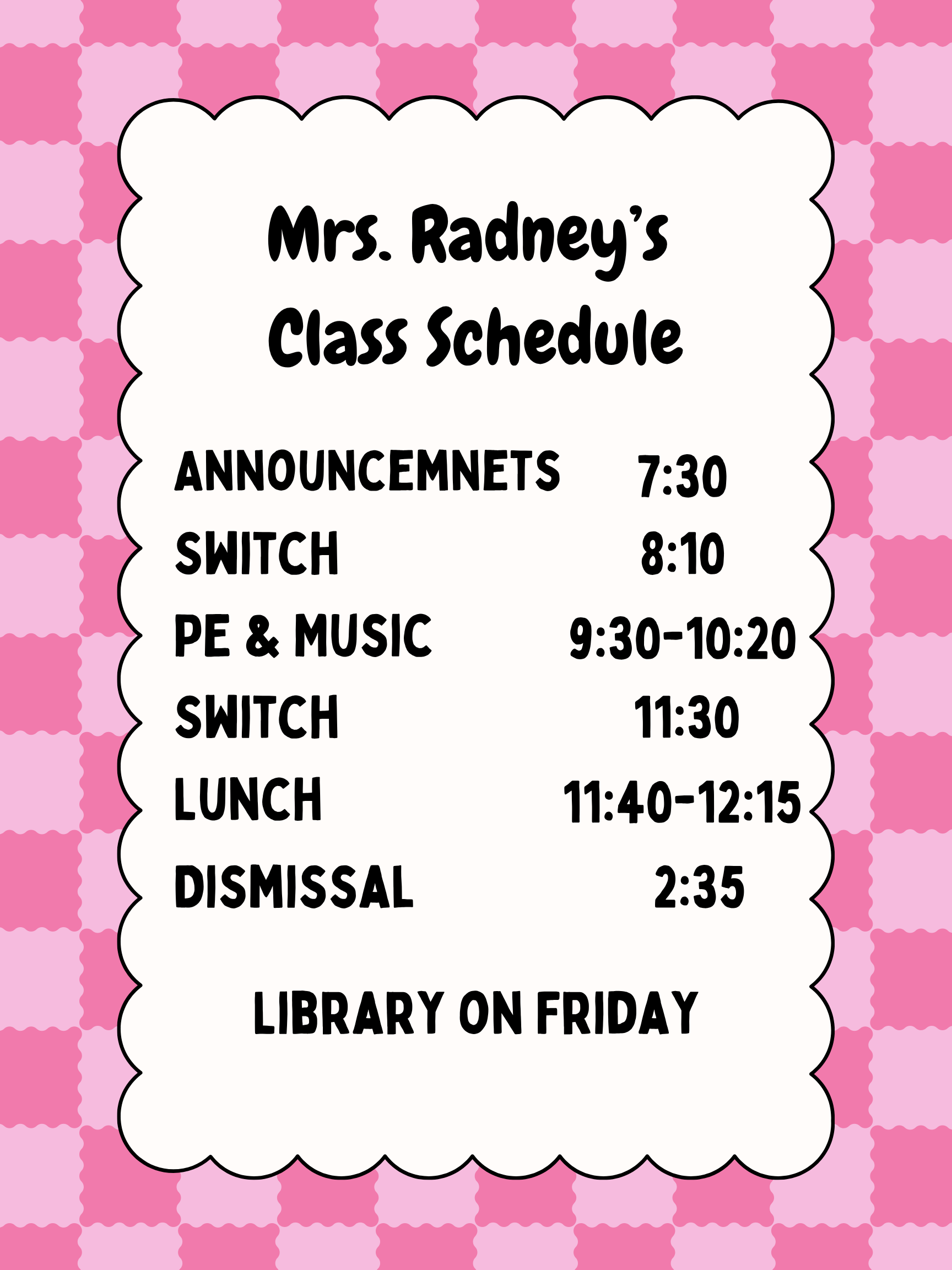 Mrs. Radney's
Class Schedule

ANNOUNCEMNETS 7:30
SWITCH 8:10
PE & MUSIC 9:30-10:20
SWITCH 11:30
LUNCH 11:40-12:15
DISMISSAL 2:35

LIBRARY ON FRIDAY